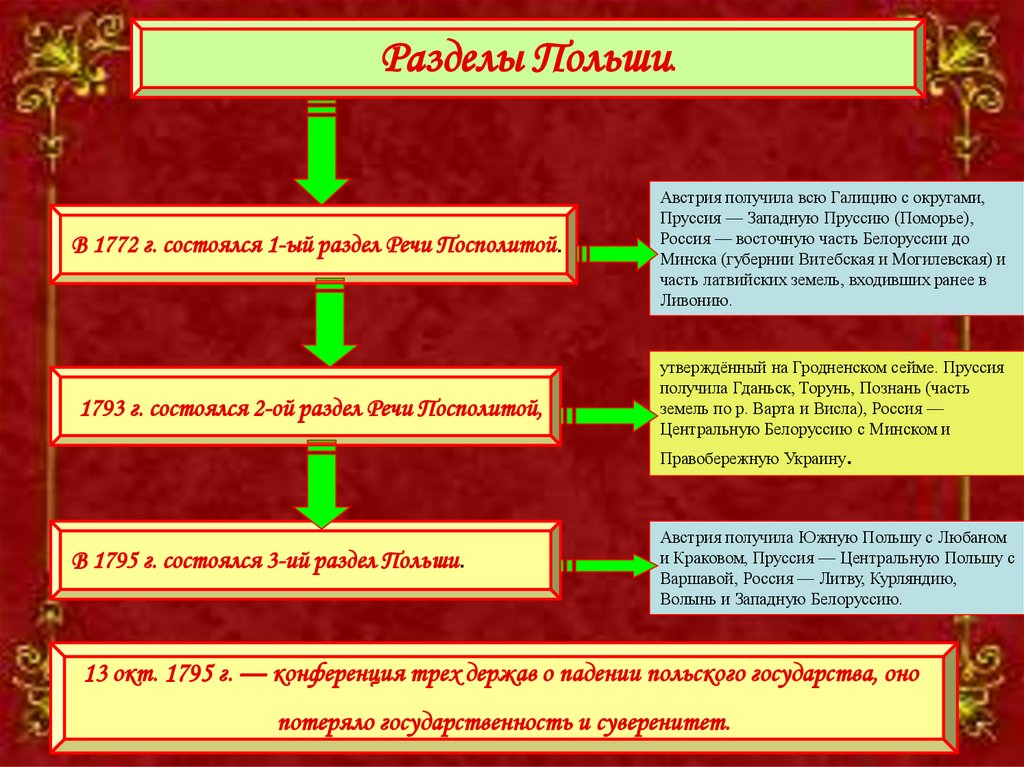 Разделы Польши.

В 1772 г. состоялся 1-ый раздел Речи Посполитой.

Австрия получила всю Галицию с округами, Пруссия — Западную Пруссию (Поморье), Россия — восточную часть Белоруссии до Минска (губернии Витебская и Могилевская) и часть латвийских земель, входивших ранее в Ливонию.

1793 г. состоялся 2-ой раздел Речи Посполитой,

утверждённый на Гродненском сейме. Пруссия получила Гданьск, Торунь, Познань (часть земель по р. Варта и Висла), Россия — Центральную Белоруссию с Минском и Правобережную Украину.

В 1795 г. состоялся 3-ий раздел Польши.

Австрия получила Южную Польшу с Любаном и Краковом, Пруссия — Центральную Польшу с Варшавой, Россия — Литву, Курляндию, Волынь и Западную Белоруссию.

13 окт. 1795 г. — конференция трех держав о падении польского государства, оно потеряло государственность и суверенитет.